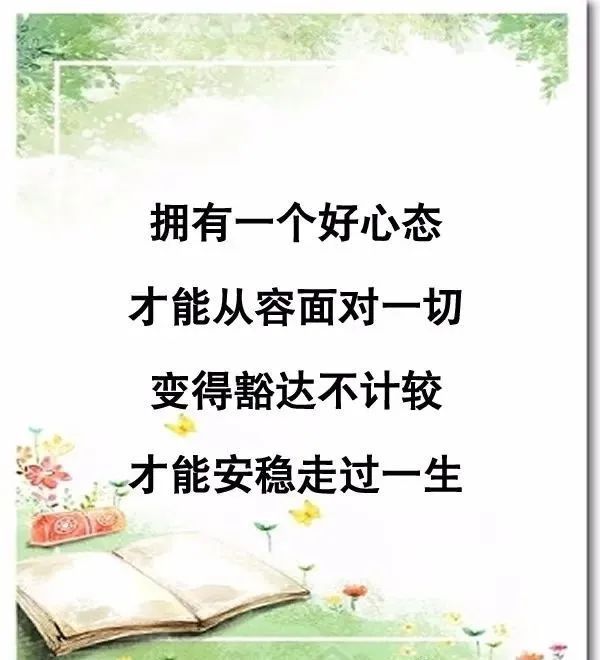 拥有一个好心态
才能从容面对一切
变得豁达不计较
才能安稳走过一生